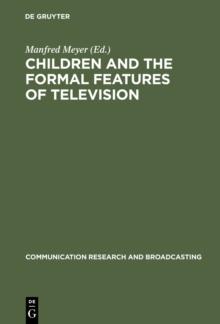 DE GRUYTER

Manfred Meyer (Ed.)

CHILDREN AND THE FORMAL FEATURES OF TELEVISION

COMMUNICATION RESEARCH AND BROADCASTING

DE G